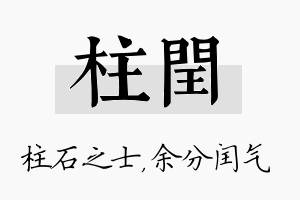 柱閏

柱石之士，余分闰气